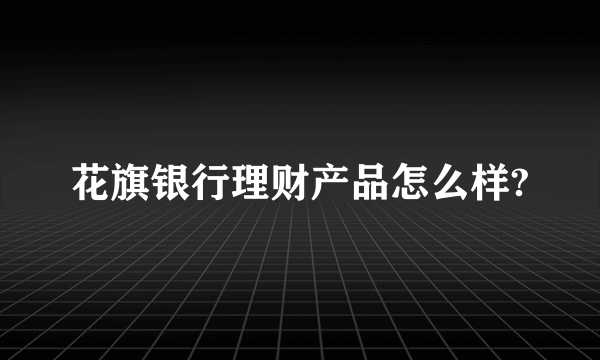 花旗银行理财产品怎么样?